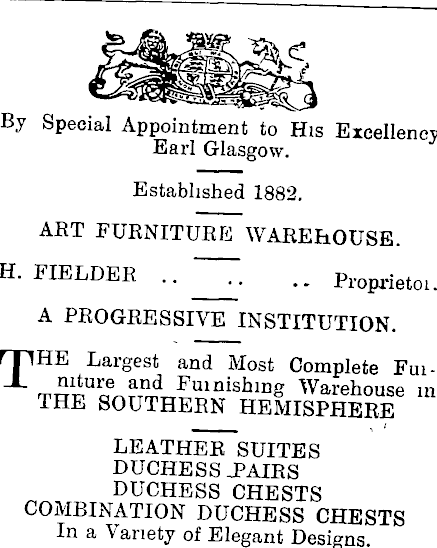 By Special Appointment to His Excellency Earl Glasgow.

Established 1882.

ART FURNITURE WAREHOUSE.

H. FIELDER .. .. .. Proprietor.

A PROGRESSIVE INSTITUTION.

THE Largest and Most Complete Furniture and Furnishing Warehouse in THE SOUTHERN HEMISPHERE

LEATHER SUITES
DUCHESS PAIRS
DUCHESS CHESTS
COMBINATION DUCHESS CHESTS
In a Variety of Elegant Designs.